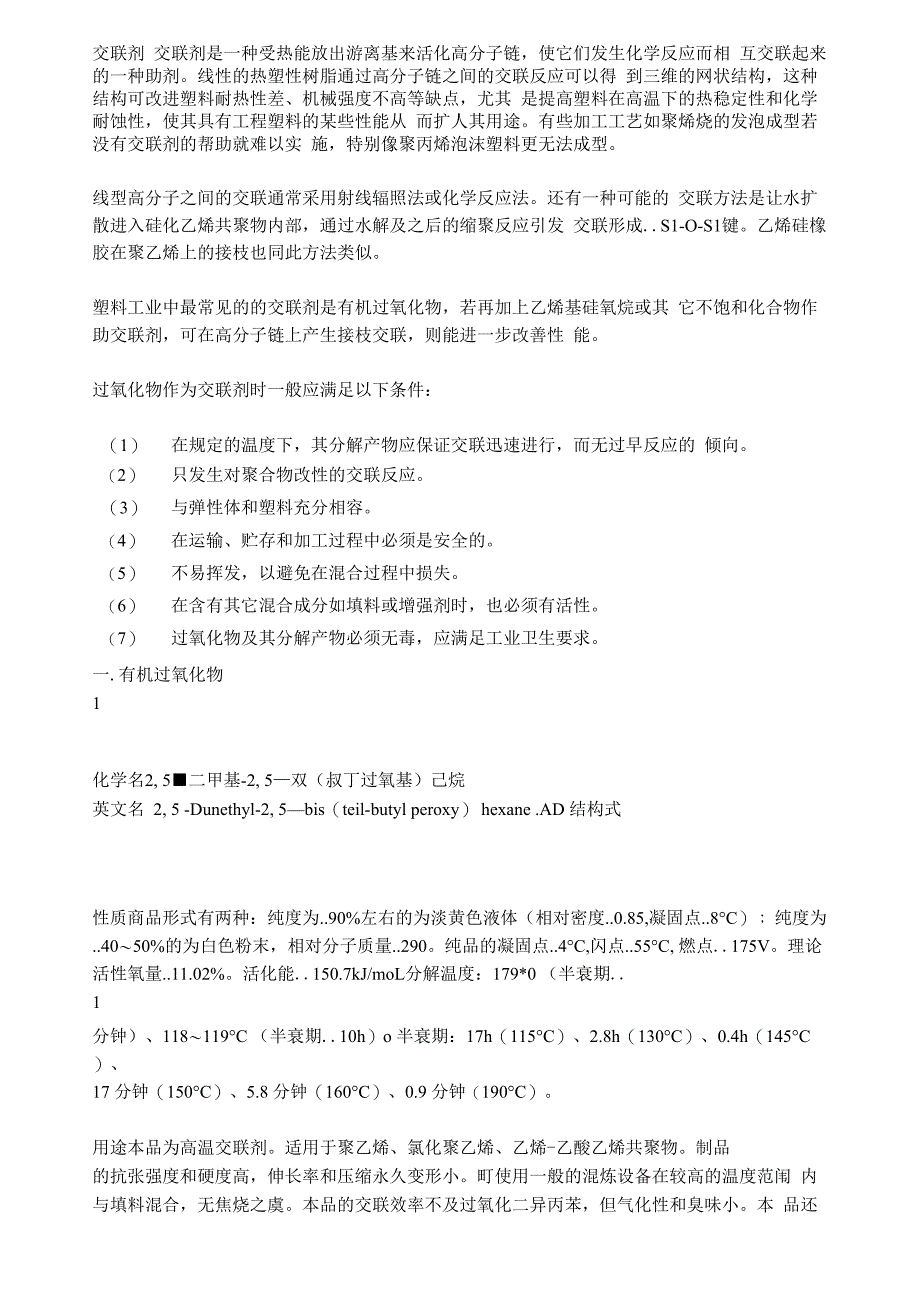 交联剂 交联剂是一种受热能放出游离基来活化高分子链，使它们发生化学反应而相 互交联起来的一种助剂。线性的热塑性树脂通过高分子链之间的交联反应可以得 到三维的网状结构，这种结构可改进塑料耐热性差、机械强度不高等缺点，尤其 是提高塑料在高温下的热稳定性和化学耐蚀性，使其具有工程塑料的某些性能从 而扩人其用途。有些加工工艺如聚烯烧的发泡成型若没有交联剂的帮助就难以实 施，特别像聚丙烯泡沫塑料更无法成型。

线型高分子之间的交联通常采用射线辐照法或化学反应法。还有一种可能的 交联方法是让水扩散进入硅化乙烯共聚物内部，通过水解及之后的缩聚反应引发 交联形成. . S1-O-S1键。乙烯硅橡胶在聚乙烯上的接枝也同此方法类似。

塑料工业中最常见的的交联剂是有机过氧化物，若再加上乙烯基硅氧烷或其 它不饱和化合物作助交联剂，可在高分子链上产生接枝交联，则能进一步改善性 能。

过氧化物作为交联剂时一般应满足以下条件：

（1） 在规定的温度下，其分解产物应保证交联迅速进行，而无过早反应的 倾向。
（2） 只发生对聚合物改性的交联反应。
（3） 与弹性体和塑料充分相容。
（4） 在运输、贮存和加工过程中必须是安全的。
（5） 不易挥发，以避免在混合过程中损失。
（6） 在含有其它混合成分如填料或增强剂时，也必须有活性。
（7） 过氧化物及其分解产物必须无毒，应满足工业卫生要求。
一. 有机过氧化物
1

化学名2, 5■二甲基-2, 5—双（叔丁过氧基）己烷
英文名 2, 5 -Dunethyl-2, 5—bis（teil-butyl peroxy） hexane .AD 结构式

性质商品形式有两种：纯度为..90%左右的为淡黄色液体（相对密度..0.85,凝固点..8°C）：纯度为..40～50%的为白色粉末，相对分子质量..290。纯品的凝固点..4°C,闪点..55°C, 燃点. . 175V。理论活性氧量..11.02%。活化能. . 150.7kJ/moL分解温度：179*0 （半衰期. .
1
分钟）、118～119°C （半衰期. . 10h）o 半衰期：17h（115°C）、2.8h（130°C）、0.4h（145°C）、
17 分钟（150°C）、5.8 分钟（160°C）、0.9 分钟（190°C）。

用途本品为高温交联剂。适用于聚乙烯、氯化聚乙烯、乙烯-乙酸乙烯共聚物。制品的抗张强度和硬度高，伸长率和压缩永久变形小。町使用一般的混炼设备在较高的温度范闱 内与填料混合，无焦烧之虞。本品的交联效率不及过氧化二异丙苯，但气化性和臭味小。本 品还